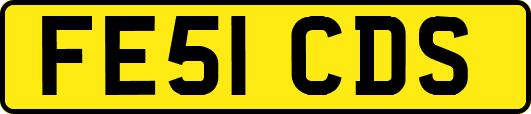 FE51 CDS